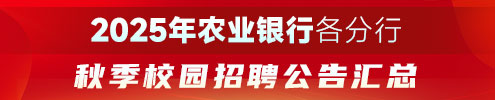 2025年农业银行各分行

秋季校园招聘公告汇总